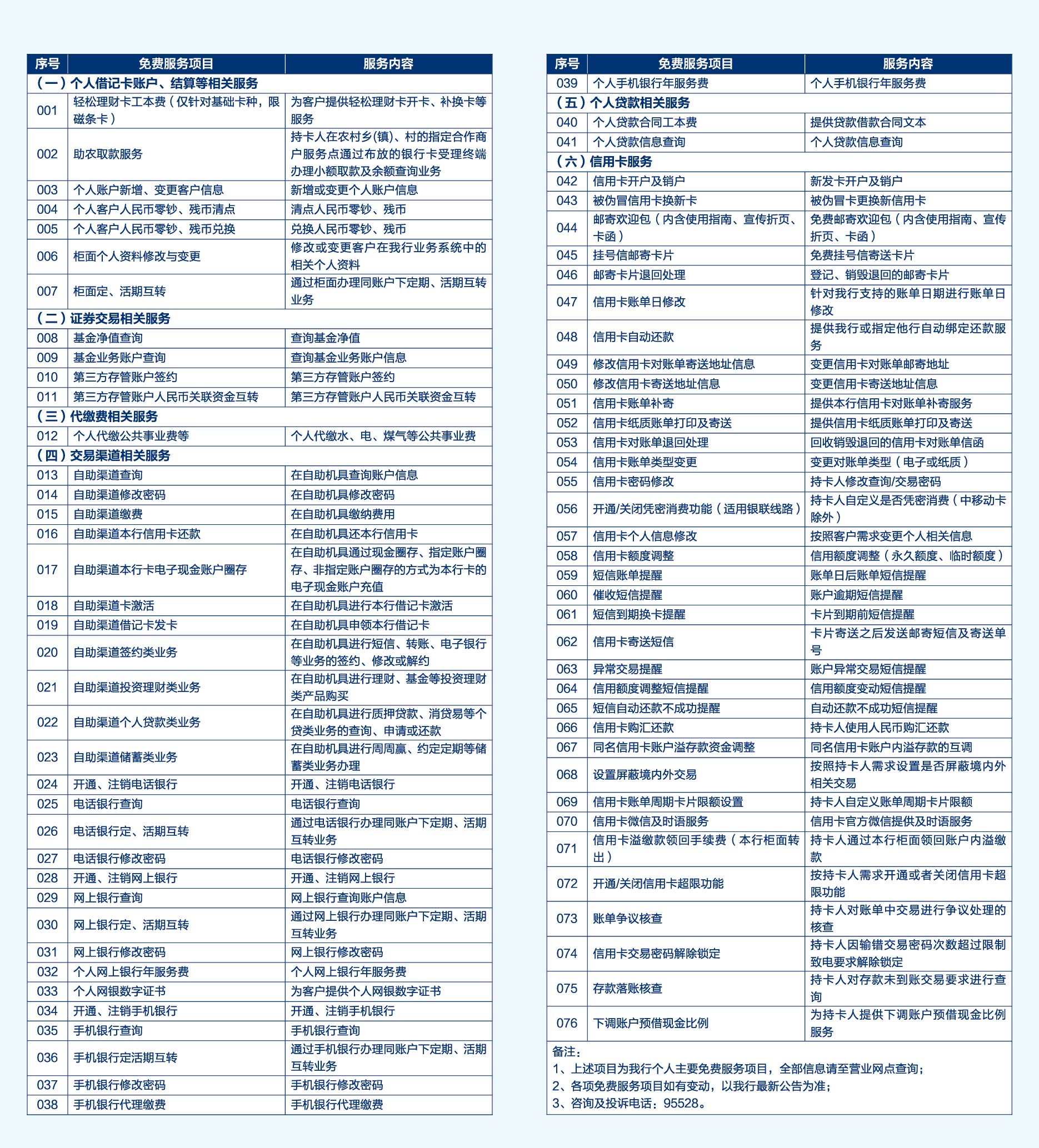 | 序号 | 免费服务项目 | 服务内容 |
|---|---|---|
| （一）个人借记卡账户、结算等相关服务 | | |
| 001 | 轻松理财卡工本费（仅针对基础卡种，限磁条卡） | 为客户提供轻松理财卡开卡、补换卡等服务 |
| 002 | 助农取款服务 | 持卡人在农村乡(镇)、村的指定合作商户服务点通过布放的银行卡受理终端办理小额取款及余额查询业务 |
| 003 | 个人账户新增、变更客户信息 | 新增或变更个人账户信息 |
| 004 | 个人客户人民币零钞、残币清点 | 清点人民币零钞、残币 |
| 005 | 个人客户人民币零钞、残币兑换 | 兑换人民币零钞、残币 |
| 006 | 柜面个人资料修改与变更 | 修改或变更客户在我行业务系统中的相关个人资料 |
| 007 | 柜面定、活期互转 | 通过柜面办理同账户下定期、活期互转业务 |
| （二）证券交易相关服务 | | |
| 008 | 基金净值查询 | 查询基金净值 |
| 009 | 基金业务账户查询 | 查询基金业务账户信息 |
| 010 | 第三方存管账户签约 | 第三方存管账户签约 |
| 011 | 第三方存管账户人民币关联资金互转 | 第三方存管账户人民币关联资金互转 |
| （三）代缴费相关服务 | | |
| 012 | 个人代缴公共事业费等 | 个人代缴水、电、煤气等公共事业费 |
| （四）交易渠道相关服务 | | |
| 013 | 自助渠道查询 | 在自助机具查询账户信息 |
| 014 | 自助渠道修改密码 | 在自助机具修改密码 |
| 015 | 自助渠道缴费 | 在自助机具缴纳费用 |
| 016 | 自助渠道本行信用卡还款 | 在自助机具还本行信用卡 |
| 017 | 自助渠道本行卡电子现金账户圈存 | 在自助机具通过现金圈存、指定账户圈存、非指定账户圈存的方式为本行卡的电子现金账户充值 |
| 018 | 自助渠道卡激活 | 在自助机具进行本行借记卡激活 |
| 019 | 自助渠道借记卡发卡 | 在自助机具申领本行借记卡 |
| 020 | 自助渠道签约类业务 | 在自助机具进行短信、转账、电子银行等业务的签约、修改或解约 |
| 021 | 自助渠道投资理财类业务 | 在自助机具进行理财、基金等投资理财类产品购买 |
| 022 | 自助渠道个人贷款类业务 | 在自助机具进行质押贷款、消贷易等个贷类业务的查询、申请或还款 |
| 023 | 自助渠道储蓄类业务 | 在自助机具进行周周赢、约定定期等储蓄类业务办理 |
| 024 | 开通、注销电话银行 | 开通、注销电话银行 |
| 025 | 电话银行查询 | 电话银行查询 |
| 026 | 电话银行定、活期互转 | 通过电话银行办理同账户下定期、活期互转业务 |
| 027 | 电话银行修改密码 | 电话银行修改密码 |
| 028 | 开通、注销网上银行 | 开通、注销网上银行 |
| 029 | 网上银行查询 | 网上银行查询账户信息 |
| 030 | 网上银行定、活期互转 | 通过网上银行办理同账户下定期、活期互转业务 |
| 031 | 网上银行修改密码 | 网上银行修改密码 |
| 032 | 个人网上银行年服务费 | 个人网上银行年服务费 |
| 033 | 个人网银数字证书 | 为客户提供个人网银数字证书 |
| 034 | 开通、注销手机银行 | 开通、注销手机银行 |
| 035 | 手机银行查询 | 手机银行查询 |
| 036 | 手机银行定活期互转 | 通过手机银行办理同账户下定期、活期互转业务 |
| 037 | 手机银行修改密码 | 手机银行修改密码 |
| 038 | 手机银行代理缴费 | 手机银行代理缴费 |

| 序号 | 免费服务项目 | 服务内容 |
|---|---|---|
| 039 | 个人手机银行年服务费 | 个人手机银行年服务费 |
| （五）个人贷款相关服务 | | |
| 040 | 个人贷款合同工本费 | 提供贷款借款合同文本 |
| 041 | 个人贷款信息查询 | 个人贷款信息查询 |
| （六）信用卡服务 | | |
| 042 | 信用卡开户及销户 | 新发卡开户及销户 |
| 043 | 被伪冒信用卡换新卡 | 被伪冒卡更换新信用卡 |
| 044 | 邮寄欢迎包（内含使用指南、宣传折页、卡函） | 免费邮寄欢迎包（内含使用指南、宣传折页、卡函） |
| 045 | 挂号信邮寄卡片 | 免费挂号信寄送卡片 |
| 046 | 邮寄卡片退回处理 | 登记、销毁退回的邮寄卡片 |
| 047 | 信用卡账单日修改 | 针对我行支持的账单日期进行账单日修改 |
| 048 | 信用卡自动还款 | 提供我行或指定他行自动绑定还款服务 |
| 049 | 修改信用卡对账单寄送地址信息 | 变更信用卡对账单邮寄地址 |
| 050 | 修改信用卡寄送地址信息 | 变更信用卡寄送地址信息 |
| 051 | 信用卡账单补寄 | 提供本行信用卡对账单补寄服务 |
| 052 | 信用卡纸质账单打印及寄送 | 提供信用卡纸质账单打印及寄送 |
| 053 | 信用卡对账单退回处理 | 回收销毁退回的信用卡对账单信函 |
| 054 | 信用卡账单类型变更 | 变更对账单类型（电子或纸质） |
| 055 | 信用卡密码修改 | 持卡人修改查询/交易密码 |
| 056 | 开通/关闭凭密消费功能（适用银联线路） | 持卡人自定义是否凭密消费（中移动卡除外） |
| 057 | 信用卡个人信息修改 | 按照客户需求变更个人相关信息 |
| 058 | 信用卡额度调整 | 信用额度调整（永久额度、临时额度） |
| 059 | 短信账单提醒 | 账单日后账单短信提醒 |
| 060 | 催收短信提醒 | 账户逾期短信提醒 |
| 061 | 短信到期换卡提醒 | 卡片到期前短信提醒 |
| 062 | 信用卡寄送短信 | 卡片寄送之后发送邮寄短信及寄送单号 |
| 063 | 异常交易提醒 | 账户异常交易短信提醒 |
| 064 | 信用额度调整短信提醒 | 信用额度变动短信提醒 |
| 065 | 短信自动还款不成功提醒 | 自动还款不成功短信提醒 |
| 066 | 信用卡购汇还款 | 持卡人使用人民币购汇还款 |
| 067 | 同名信用卡账户溢存款资金调整 | 同名信用卡账户内溢存款的互调 |
| 068 | 设置屏蔽境内外交易 | 按照持卡人需求设置是否屏蔽境内外相关交易 |
| 069 | 信用卡账单周期卡片限额设置 | 持卡人自定义账单周期卡片限额 |
| 070 | 信用卡微信及时语服务 | 信用卡官方微信提供及时语服务 |
| 071 | 信用卡溢缴款领回手续费（本行柜面转出） | 持卡人通过本行柜面领回账户内溢缴款 |
| 072 | 开通/关闭信用卡超限功能 | 按持卡人需求开通或者关闭信用卡超限功能 |
| 073 | 账单争议核查 | 持卡人对账单中交易进行争议处理的核查 |
| 074 | 信用卡交易密码解除锁定 | 持卡人因输错交易密码次数超过限制致电要求解除锁定 |
| 075 | 存款落账核查 | 持卡人对存款未到账交易要求进行查询 |
| 076 | 下调账户预借现金比例 | 为持卡人提供下调账户预借现金比例服务 |

备注：
1、上述项目为我行个人主要免费服务项目，全部信息请至营业网点查询；
2、各项免费服务项目如有变动，以我行最新公告为准；
3、咨询及投诉电话：95528。